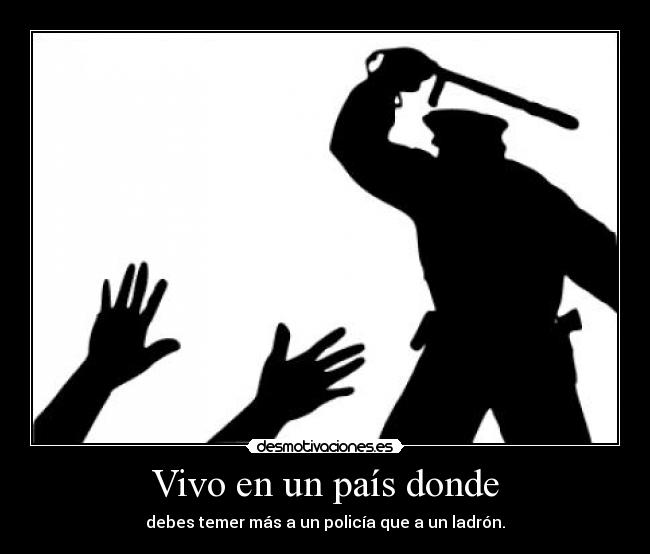 desmotivaciones.es

Vivo en un país donde

debes temer más a un policía que a un ladrón.